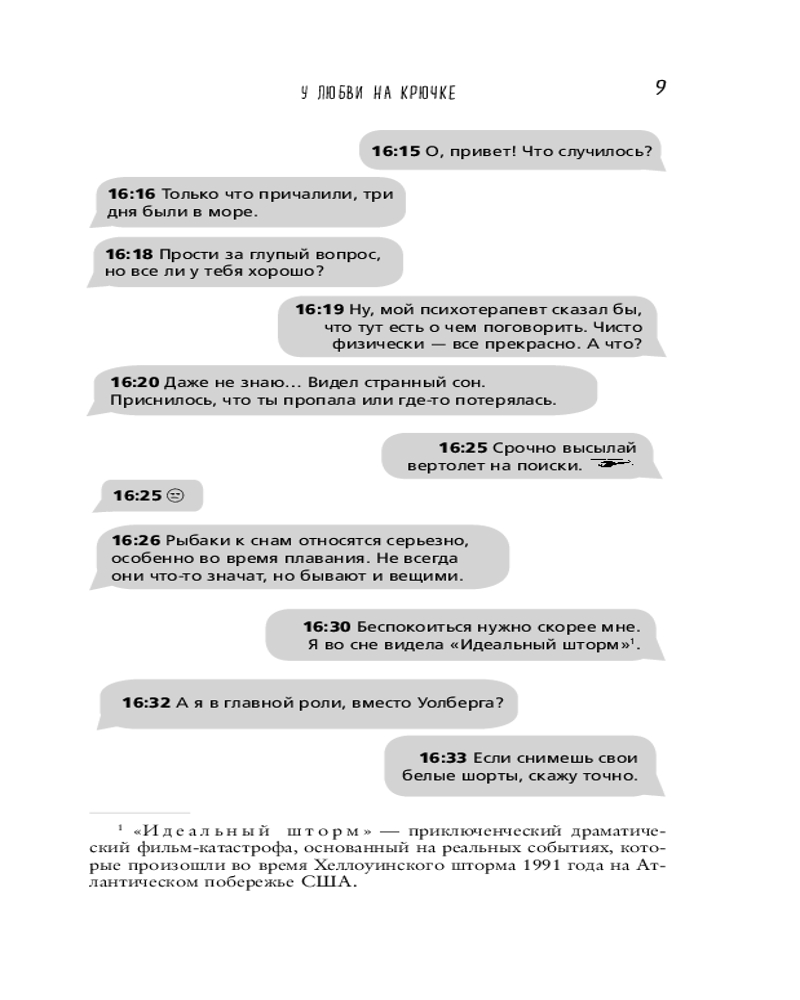 У ЛЮБВИ НА КРЮЧКЕ

9

**16:15** О, привет! Что случилось?

**16:16** Только что причалили, три дня были в море.

**16:18** Прости за глупый вопрос, но все ли у тебя хорошо?

**16:19** Ну, мой психотерапевт сказал бы, что тут есть о чем поговорить. Чисто физически — все прекрасно. А что?

**16:20** Даже не знаю… Видел странный сон. Приснилось, что ты пропала или где-то потерялась.

**16:25** Срочно высылай вертолет на поиски.

**16:25** 😑

**16:26** Рыбаки к снам относятся серьезно, особенно во время плавания. Не всегда они что-то значат, но бывают и вещими.

**16:30** Беспокоиться нужно скорее мне. Я во сне видела «Идеальный шторм»$^1$.

**16:32** А я в главной роли, вместо Уолберга?

**16:33** Если снимешь свои белые шорты, скажу точно.

$^1$ «Идеальный шторм» — приключенческий драматический фильм-катастрофа, основанный на реальных событиях, которые произошли во время Хеллоуинского шторма 1991 года на Атлантическом побережье США.